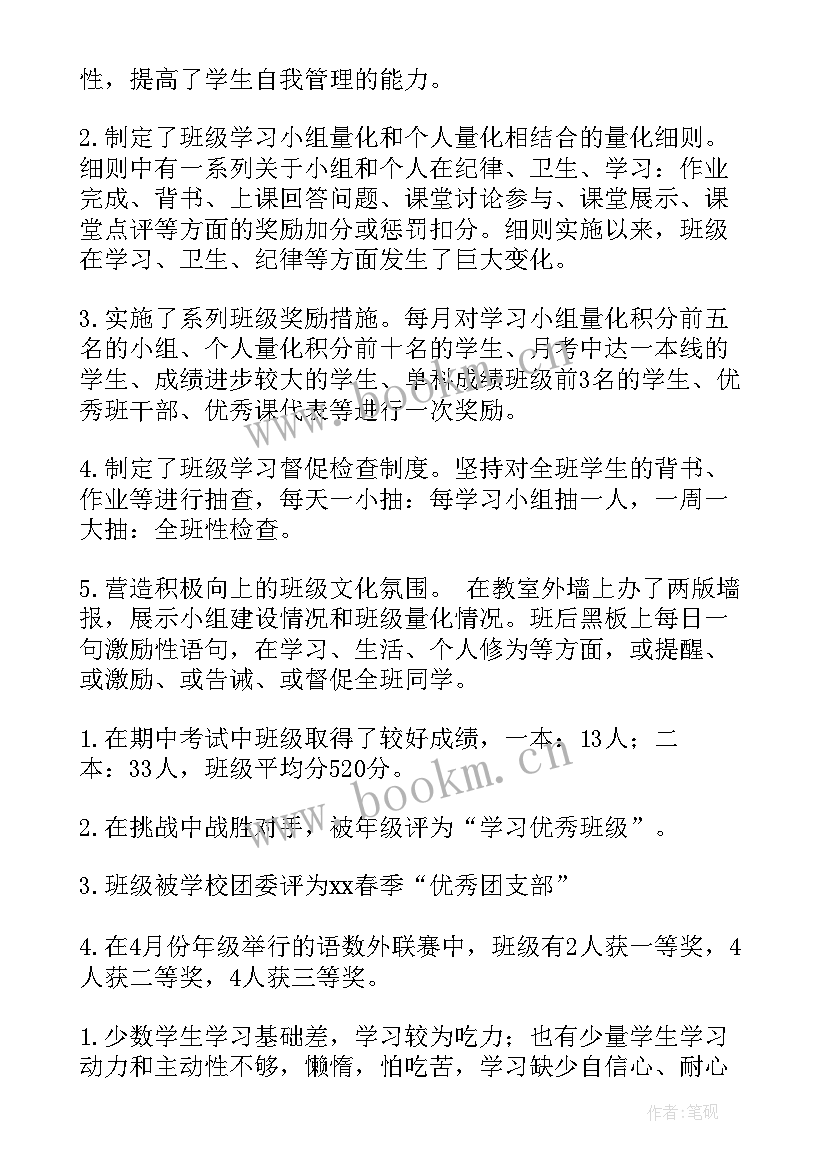 性，提高了学生自我管理的能力。

2.制定了班级学习小组量化和个人量化相结合的量化细则。细则中有一系列关于小组和个人在纪律、卫生、学习：作业完成、背书、上课回答问题、课堂讨论参与、课堂展示、课堂点评等方面的奖励加分或惩罚扣分。细则实施以来，班级在学习、卫生、纪律等方面发生了巨大变化。

3.实施了系列班级奖励措施。每月对学习小组量化积分前五名的小组、个人量化积分前十名的学生、月考中达一本线的学生、成绩进步较大的学生、单科成绩班级前3名的学生、优秀班干部、优秀课代表等进行一次奖励。

4.制定了班级学习督促检查制度。坚持对全班学生的背书、作业等进行抽查，每天一小抽：每学习小组抽一人，一周一大抽：全班性检查。

5.营造积极向上的班级文化氛围。 在教室外墙上办了两版墙报，展示小组建设情况和班级量化情况。班后黑板上每日一句激励性语句，在学习、生活、个人修为等方面，或提醒、或激励、或告诫、或督促全班同学。

1.在期中考试中班级取得了较好成绩，一本：13人；二本：33人，班级平均分520分。

2.在挑战中战胜对手，被年级评为“学习优秀班级”。

3.班级被学校团委评为xx春季“优秀团支部”

4.在4月份年级举行的语数外联赛中，班级有2人获一等奖，4人获二等奖，4人获三等奖。

1.少数学生学习基础差，学习较为吃力；也有少量学生学习动力和主动性不够，懒惰，怕吃苦，学习缺少自信心、耐心

www.bookm.cn

作者:笔砚